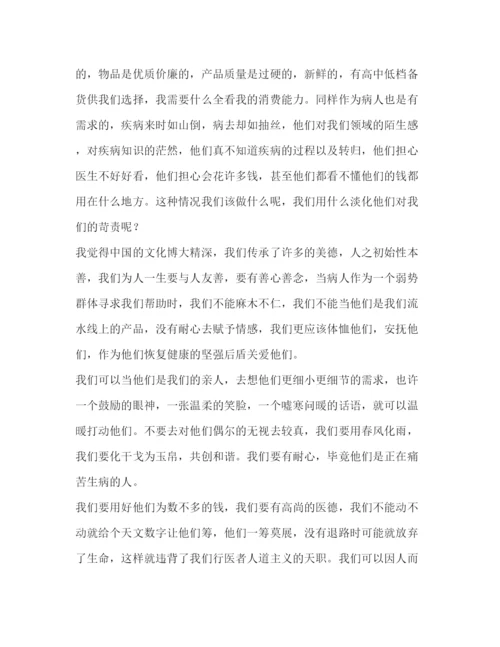 的，物品是优质价廉的，产品质量是过硬的，新鲜的，有高中低档备货供我们选择，我需要什么全看我的消费能力。同样作为病人也是有需求的，疾病来时如山倒，病去却如抽丝，他们对我们领域的陌生感，对疾病知识的茫然，他们真不知道疾病的过程以及转归，他们担心医生不好好看，他们担心会花许多钱，甚至他们都看不懂他们的钱都用在什么地方。这种情况我们该做什么呢，我们用什么淡化他们对我们的苛责呢？

我觉得中国的文化博大精深，我们传承了许多的美德，人之初始性本善，我们为人一生要与人友善，要有善心善念，当病人作为一个弱势群体寻求我们帮助时，我们不能麻木不仁，我们不能当他们是我们流水线上的产品，没有耐心去赋予情感，我们更应该体恤他们，安抚他们，作为他们恢复健康的坚强后盾关爱他们。

我们可以当他们是我们的亲人，去想他们更细小更细节的需求，也许一个鼓励的眼神，一张温柔的笑脸，一个嘘寒问暖的话语，就可以温暖打动他们。不要去对他们偶尔的无视去较真，我们要用春风化雨，我们要化干戈为玉帛，共创和谐。我们要有耐心，毕竟他们是正在痛苦生病的人。

我们要用好他们为数不多的钱，我们要有高尚的医德，我们不能动不动就给个天文数字让他们筹，他们一筹莫展，没有退路时可能就放弃了生命，这样就违背了我们行医者人道主义的天职。我们可以因人而